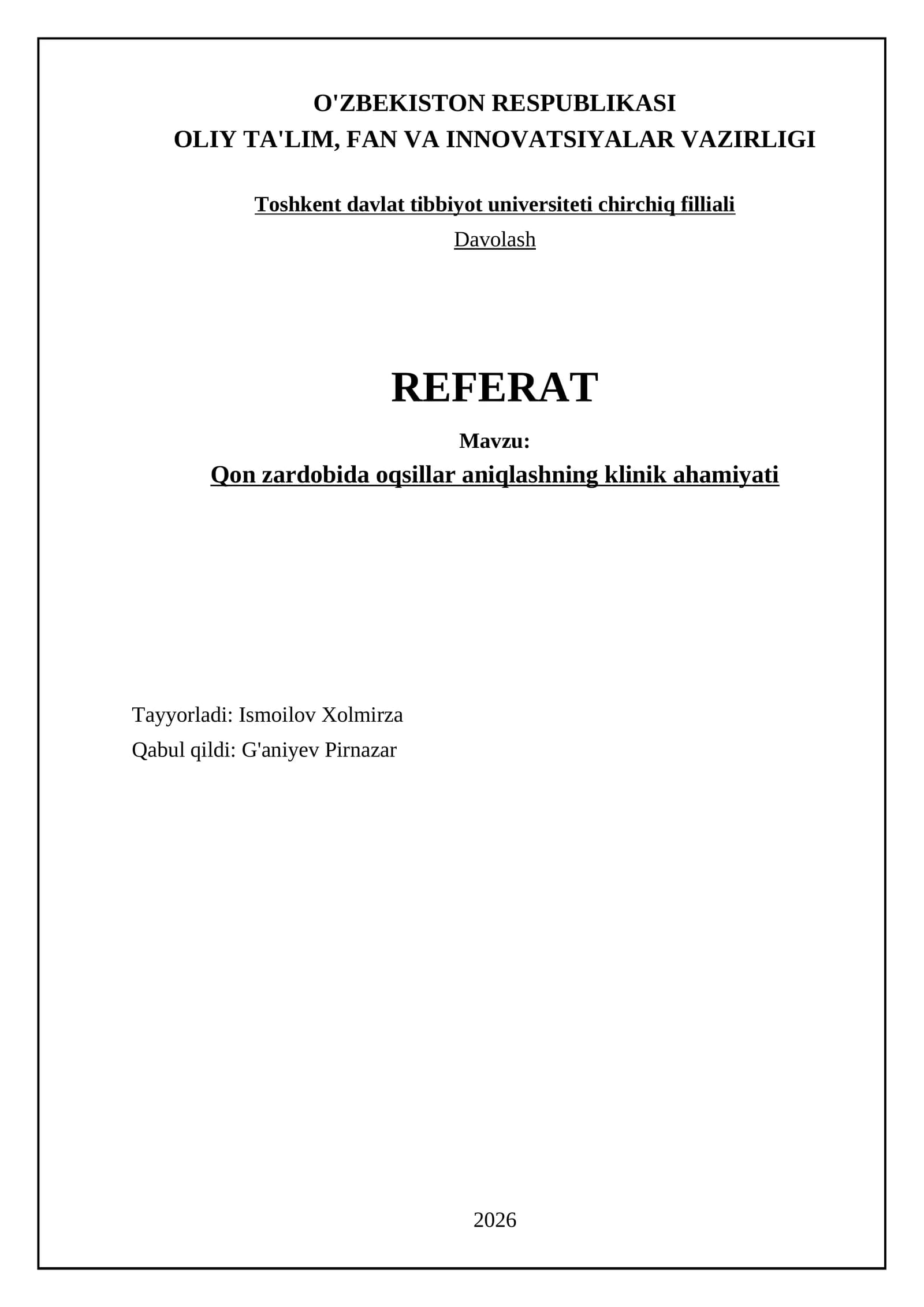 O'ZBEKISTON RESPUBLIKASI
OLIY TA'LIM, FAN VA INNOVATSIYALAR VAZIRLIGI

Toshkent davlat tibbiyot universiteti chirchiq filliali
Davolash

REFERAT

Mavzu:
Qon zardobida oqsillar aniqlashning klinik ahamiyati

Tayyorladi: Ismoilov Xolmirza
Qabul qildi: G'aniyev Pirnazar

2026